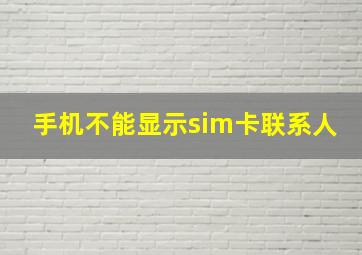 手机不能显示sim卡联系人